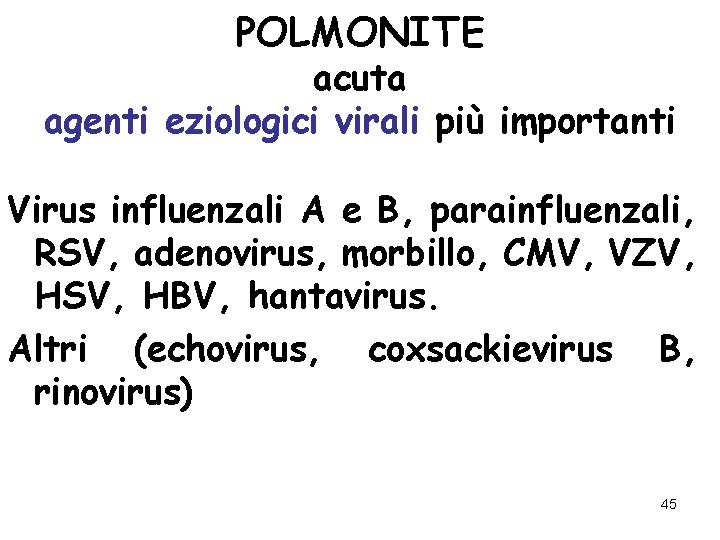 POLMONITE
acuta
agenti eziologici virali più importanti

Virus influenzali A e B, parainfluenzali, RSV, adenovirus, morbillo, CMV, VZV, HSV, HBV, hantavirus.

Altri (echovirus, coxsackievirus B, rinovirus)

45